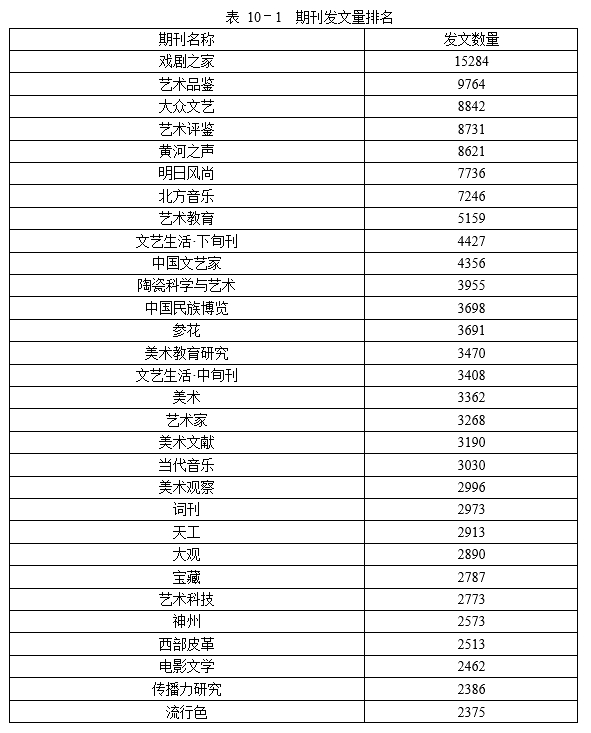 表 10－1 期刊发文量排名

| 期刊名称 | 发文数量 |
|---|---|
| 戏剧之家 | 15284 |
| 艺术品鉴 | 9764 |
| 大众文艺 | 8842 |
| 艺术评鉴 | 8731 |
| 黄河之声 | 8621 |
| 明日风尚 | 7736 |
| 北方音乐 | 7246 |
| 艺术教育 | 5159 |
| 文艺生活·下旬刊 | 4427 |
| 中国文艺家 | 4356 |
| 陶瓷科学与艺术 | 3955 |
| 中国民族博览 | 3698 |
| 参花 | 3691 |
| 美术教育研究 | 3470 |
| 文艺生活·中旬刊 | 3408 |
| 美术 | 3362 |
| 艺术家 | 3268 |
| 美术文献 | 3190 |
| 当代音乐 | 3030 |
| 美术观察 | 2996 |
| 词刊 | 2973 |
| 天工 | 2913 |
| 大观 | 2890 |
| 宝藏 | 2787 |
| 艺术科技 | 2773 |
| 神州 | 2573 |
| 西部皮革 | 2513 |
| 电影文学 | 2462 |
| 传播力研究 | 2386 |
| 流行色 | 2375 |